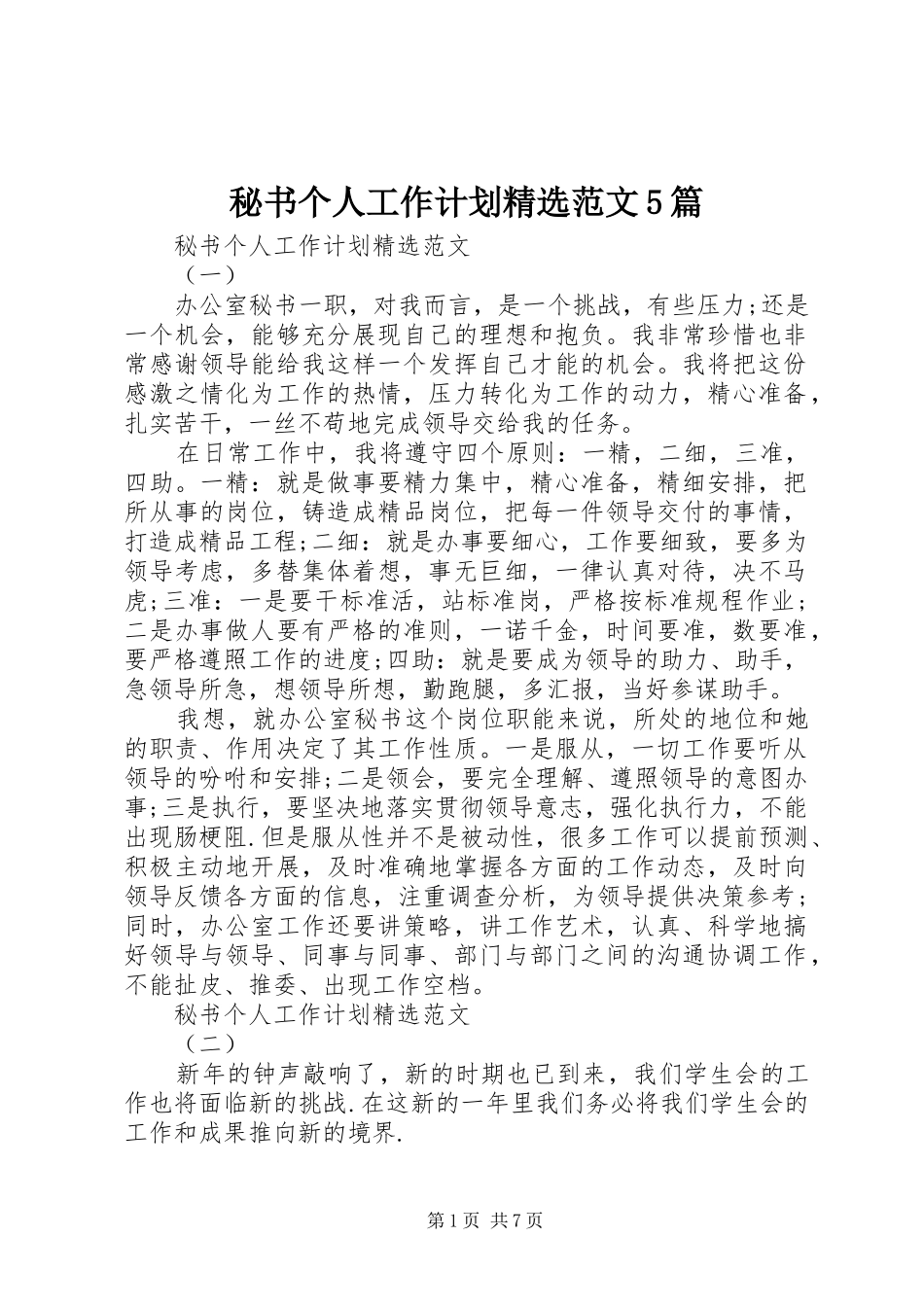 秘书个人工作计划精选范文5篇

秘书个人工作计划精选范文

（一）

办公室秘书一职，对我而言，是一个挑战，有些压力;还是一个机会，能够充分展现自己的理想和抱负。我非常珍惜也非常感谢领导能给我这样一个发挥自己才能的机会。我将把这份感激之情化为工作的热情，压力转化为工作的动力，精心准备，扎实苦干，一丝不苟地完成领导交给我的任务。

在日常工作中，我将遵守四个原则：一精，二细，三准，四助。一精：就是做事要精力集中，精心准备，精细安排，把所从事的岗位，铸造成精品岗位，把每一件领导交付的事情，打造成精品工程;二细：就是办事要细心，工作要细致，要多为领导考虑，多替集体着想，事无巨细，一律认真对待，决不马虎;三准：一是要干标准活，站标准岗，严格按标准规程作业；二是办事做人要有严格的准则，一诺千金，时间要准，数要准，要严格遵照工作的进度;四助：就是要成为领导的助力、助手，急领导所急，想领导所想，勤跑腿，多汇报，当好参谋助手。

我想，就办公室秘书这个岗位职能来说，所处的地位和她的职责、作用决定了其工作性质。一是服从，一切工作要听从领导的吩咐和安排;二是领会，要完全理解、遵照领导的意图办事;三是执行，要坚决地落实贯彻领导意志，强化执行力，不能出现肠梗阻.但是服从性并不是被动性，很多工作可以提前预测、积极主动地开展，及时准确地掌握各方面的工作动态，及时向领导反馈各方面的信息，注重调查分析，为领导提供决策参考；同时，办公室工作还要讲策略，讲工作艺术，认真、科学地搞好领导与领导、同事与同事、部门与部门之间的沟通协调工作，不能扯皮、推委、出现工作空档。

秘书个人工作计划精选范文

（二）

新年的钟声敲响了，新的时期也已到来，我们学生会的工作也将面临新的挑战.在这新的一年里我们务必将我们学生会的工作和成果推向新的境界.

第1页 共7页